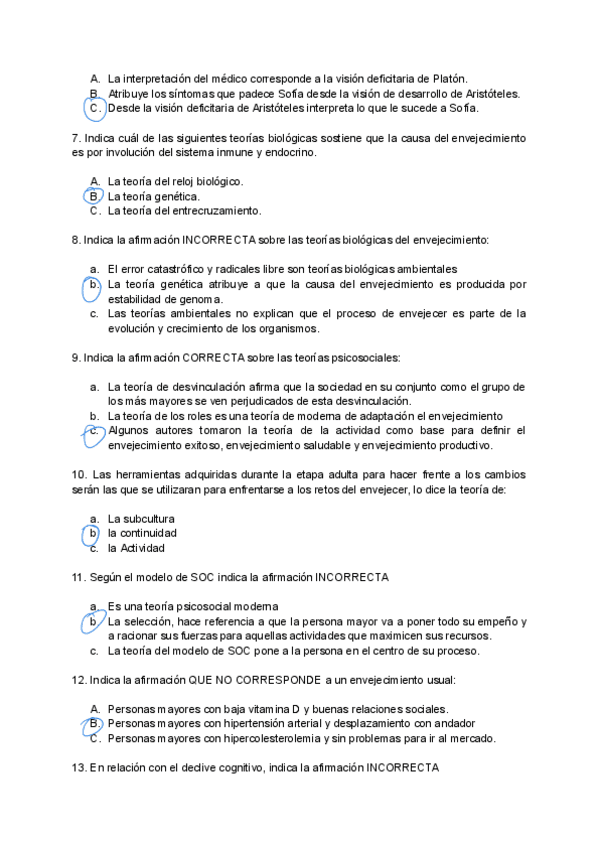 A. La interpretación del médico corresponde a la visión deficitaria de Platón.
B. Atribuye los síntomas que padece Sofía desde la visión de desarrollo de Aristóteles.
C. Desde la visión deficitaria de Aristóteles interpreta lo que le sucede a Sofía.

7. Indica cuál de las siguientes teorías biológicas sostiene que la causa del envejecimiento es por involución del sistema inmune y endocrino.

A. La teoría del reloj biológico.
B. La teoría genética.
C. La teoría del entrecruzamiento.

8. Indica la afirmación INCORRECTA sobre las teorías biológicas del envejecimiento:

a. El error catastrófico y radicales libre son teorías biológicas ambientales
b. La teoría genética atribuye a que la causa del envejecimiento es producida por estabilidad de genoma.
c. Las teorías ambientales no explican que el proceso de envejecer es parte de la evolución y crecimiento de los organismos.

9. Indica la afirmación CORRECTA sobre las teorías psicosociales:

a. La teoría de desvinculación afirma que la sociedad en su conjunto como el grupo de los más mayores se ven perjudicados de esta desvinculación.
b. La teoría de los roles es una teoría de moderna de adaptación el envejecimiento
c. Algunos autores tomaron la teoría de la actividad como base para definir el envejecimiento exitoso, envejecimiento saludable y envejecimiento productivo.

10. Las herramientas adquiridas durante la etapa adulta para hacer frente a los cambios serán las que se utilizaran para enfrentarse a los retos del envejecer, lo dice la teoría de:

a. La subcultura
b. la continuidad
c. la Actividad

11. Según el modelo de SOC indica la afirmación INCORRECTA

a. Es una teoría psicosocial moderna
b. La selección, hace referencia a que la persona mayor va a poner todo su empeño y a racionar sus fuerzas para aquellas actividades que maximicen sus recursos.
c. La teoría del modelo de SOC pone a la persona en el centro de su proceso.

12. Indica la afirmación QUE NO CORRESPONDE a un envejecimiento usual:

A. Personas mayores con baja vitamina D y buenas relaciones sociales.
B. Personas mayores con hipertensión arterial y desplazamiento con andador
C. Personas mayores con hipercolesterolemia y sin problemas para ir al mercado.

13. En relación con el declive cognitivo, indica la afirmación INCORRECTA